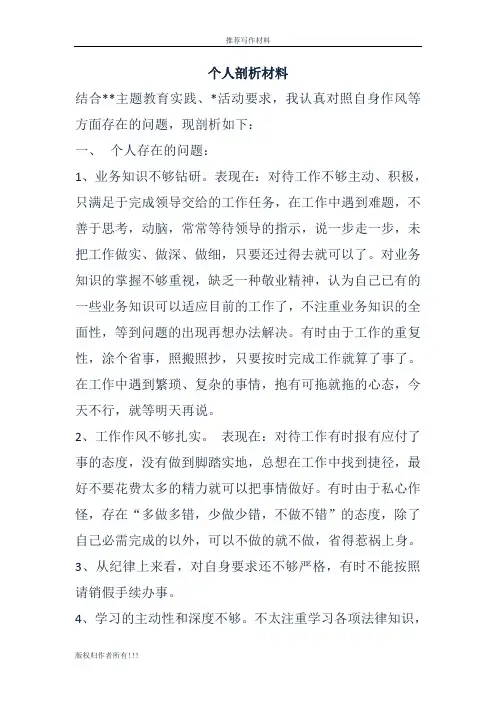 推荐写作材料

个人剖析材料

结合**主题教育实践、*活动要求，我认真对照自身作风等方面存在的问题，现剖析如下：

一、 个人存在的问题：

1、业务知识不够钻研。表现在：对待工作不够主动、积极，只满足于完成领导交给的工作任务，在工作中遇到难题，不善于思考，动脑，常常等待领导的指示，说一步走一步，未把工作做实、做深、做细，只要还过得去就可以了。对业务知识的掌握不够重视，缺乏一种敬业精神，认为自己已有的一些业务知识可以适应目前的工作了，不注重业务知识的全面性，等到问题的出现再想办法解决。有时由于工作的重复性，涂个省事，照搬照抄，只要按时完成工作就算了事了。在工作中遇到繁琐、复杂的事情，抱有可拖就拖的心态，今天不行，就等明天再说。

2、工作作风不够扎实。 表现在：对待工作有时报有应付了事的态度，没有做到脚踏实地，总想在工作中找到捷径，最好不要花费太多的精力就可以把事情做好。有时由于私心作怪，存在“多做多错，少做少错，不做不错”的态度，除了自己必需完成的以外，可以不做的就不做，省得惹祸上身。

3、从纪律上来看，对自身要求还不够严格，有时不能按照请销假手续办事。

4、学习的主动性和深度不够。不太注重学习各项法律知识，

版权归作者所有!!!